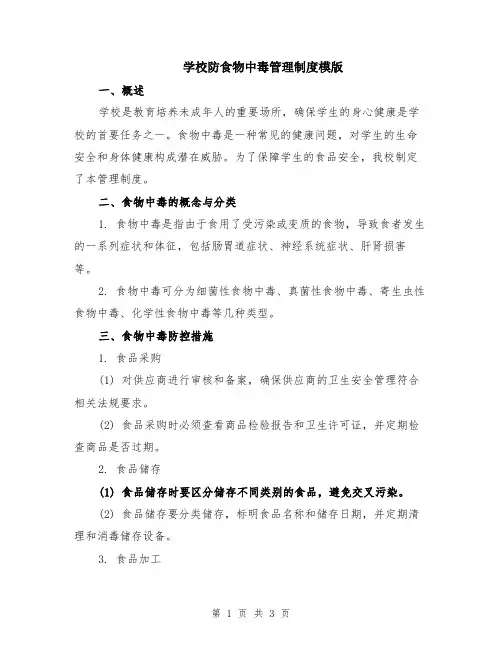 学校防食物中毒管理制度模版

一、概述

学校是教育培养未成年人的重要场所，确保学生的身心健康是学校的首要任务之一。食物中毒是一种常见的健康问题，对学生的生命安全和身体健康构成潜在威胁。为了保障学生的食品安全，我校制定了本管理制度。

二、食物中毒的概念与分类

1. 食物中毒是指由于食用了受污染或变质的食物，导致食者发生的一系列症状和体征，包括肠胃道症状、神经系统症状、肝肾损害等。

2. 食物中毒可分为细菌性食物中毒、真菌性食物中毒、寄生虫性食物中毒、化学性食物中毒等几种类型。

三、食物中毒防控措施

1. 食品采购

(1) 对供应商进行审核和备案，确保供应商的卫生安全管理符合相关法规要求。

(2) 食品采购时必须查看商品检验报告和卫生许可证，并定期检查商品是否过期。

2. 食品储存

(1) 食品储存时要区分储存不同类别的食品，避免交叉污染。

(2) 食品储存要分类储存，标明食品名称和储存日期，并定期清理和消毒储存设备。

3. 食品加工

第 1 页 共 3 页